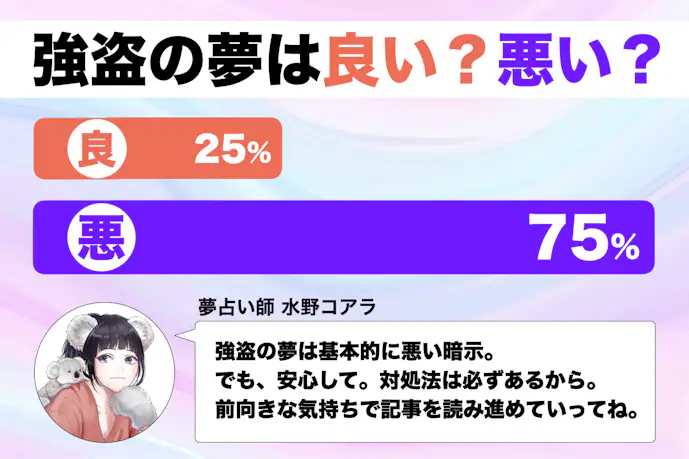 強盗の夢は良い？悪い？

良 25%

悪 75%

夢占い師 水野コアラ

強盗の夢は基本的に悪い暗示。
でも、安心して。対処法は必ずあるから。
前向きな気持ちで記事を読み進めていってね。